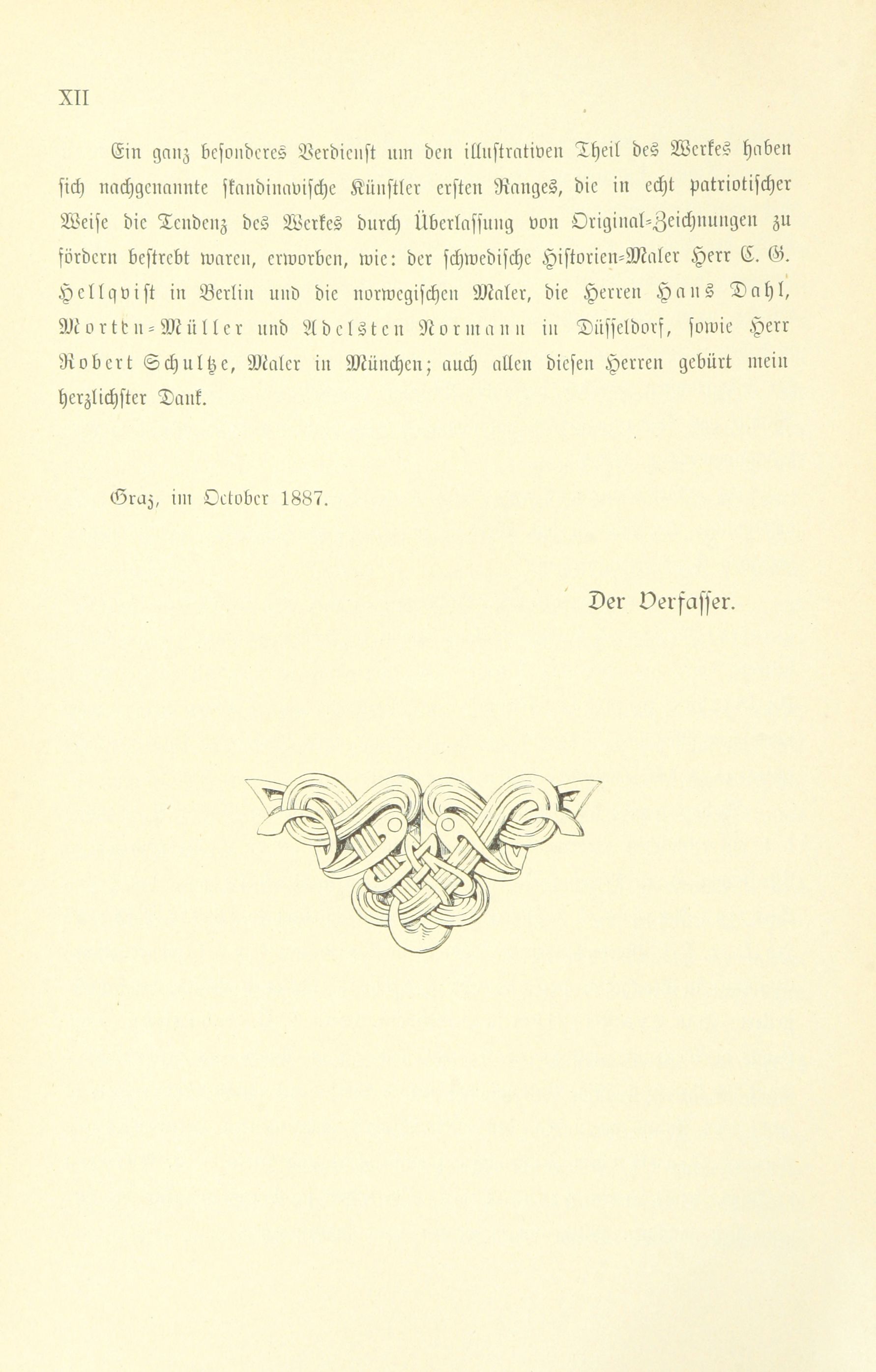 XII

Ein ganz besonderes Verdienst um den illustrativen Theil des Werkes haben sich nachgenannte skandinavische Künstler ersten Ranges, die in echt patriotischer Weise die Tendenz des Werkes durch Überlassung von Original-Zeichnungen zu fördern bestrebt waren, erworben, wie: der schwedische Historien-Maler Herr C. G. Hellqvist in Berlin und die norwegischen Maler, die Herren Hans Dahl, Morten-Müller und Adelsten Normann in Düsseldorf, sowie Herr Robert Schultze, Maler in München; auch allen diesen Herren gebürt mein herzlichster Dank.

Graz, im October 1887.

Der Verfasser.